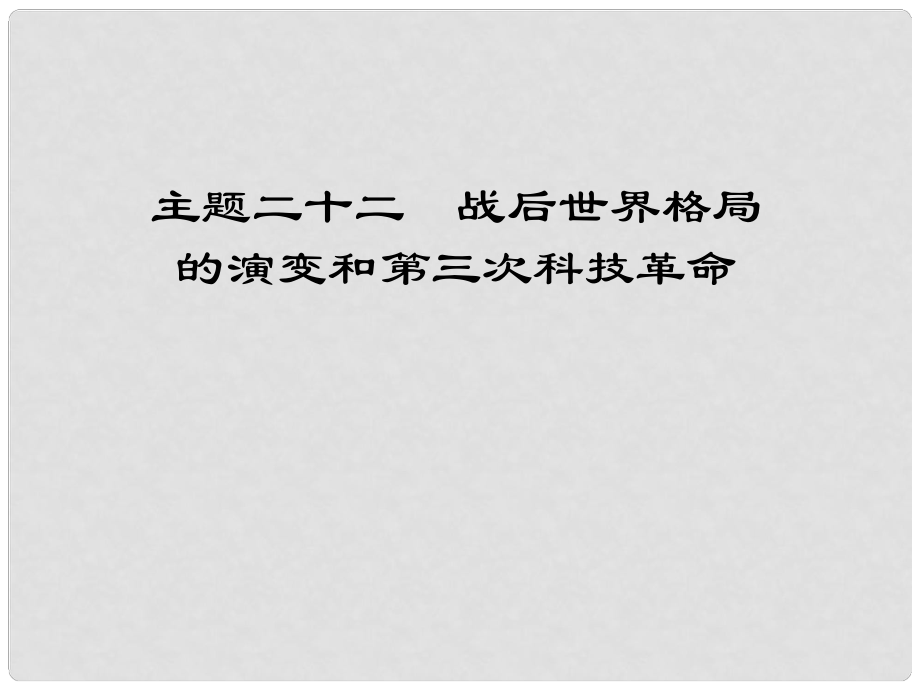 主题二十二　战后世界格局的演变和第三次科技革命